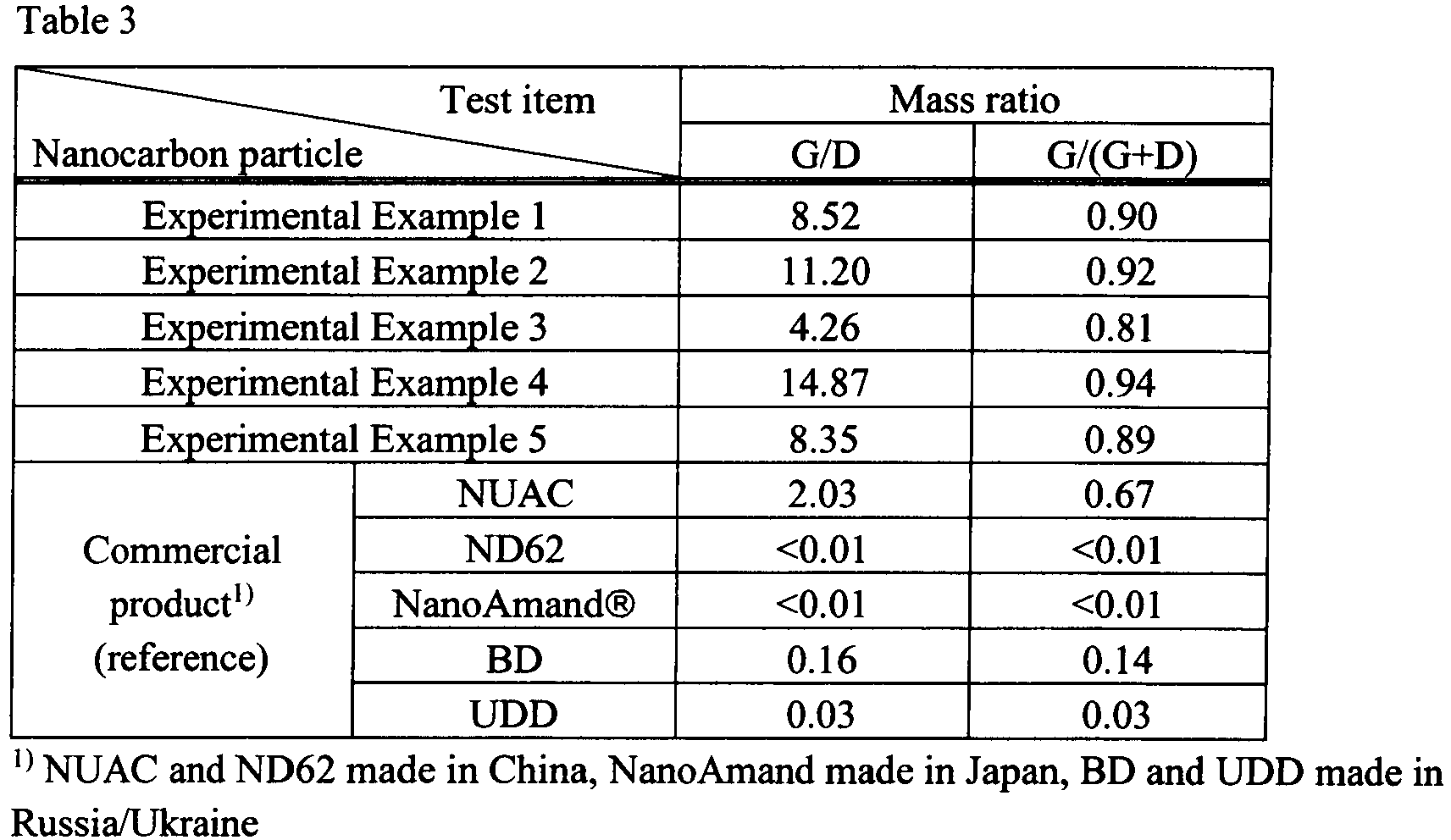 Table 3

| Test item Nanocarbon particle | | Mass ratio | |
|---|---|---|---|
| | | G/D | G/(G+D) |
| Experimental Example 1 | | 8.52 | 0.90 |
| Experimental Example 2 | | 11.20 | 0.92 |
| Experimental Example 3 | | 4.26 | 0.81 |
| Experimental Example 4 | | 14.87 | 0.94 |
| Experimental Example 5 | | 8.35 | 0.89 |
| Commercial product$^{1)}$ (reference) | NUAC | 2.03 | 0.67 |
| | ND62 | <0.01 | <0.01 |
| | NanoAmand® | <0.01 | <0.01 |
| | BD | 0.16 | 0.14 |
| | UDD | 0.03 | 0.03 |

$^{1)}$ NUAC and ND62 made in China, NanoAmand made in Japan, BD and UDD made in Russia/Ukraine